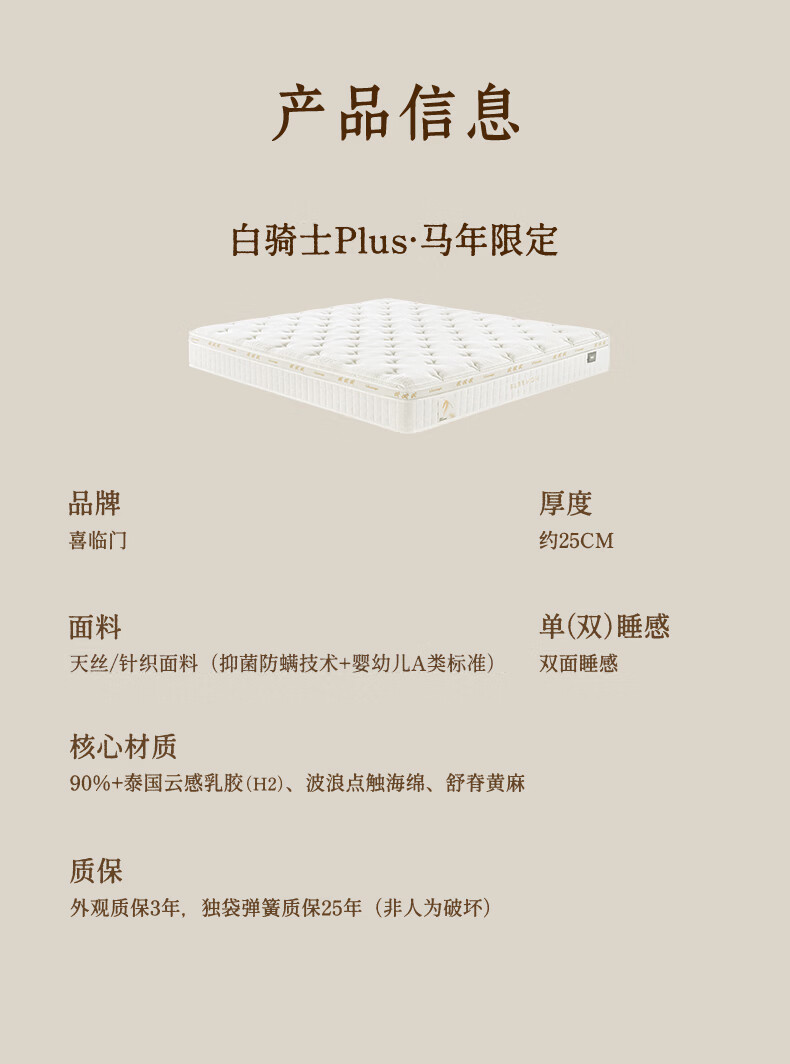 产品信息

白骑士Plus·马年限定

品牌
喜临门

厚度
约25CM

面料
天丝/针织面料（抑菌防螨技术+婴幼儿A类标准）

单(双)睡感
双面睡感

核心材质
90%+泰国云感乳胶(H2)、波浪点触海绵、舒脊黄麻

质保
外观质保3年，独袋弹簧质保25年（非人为破坏）